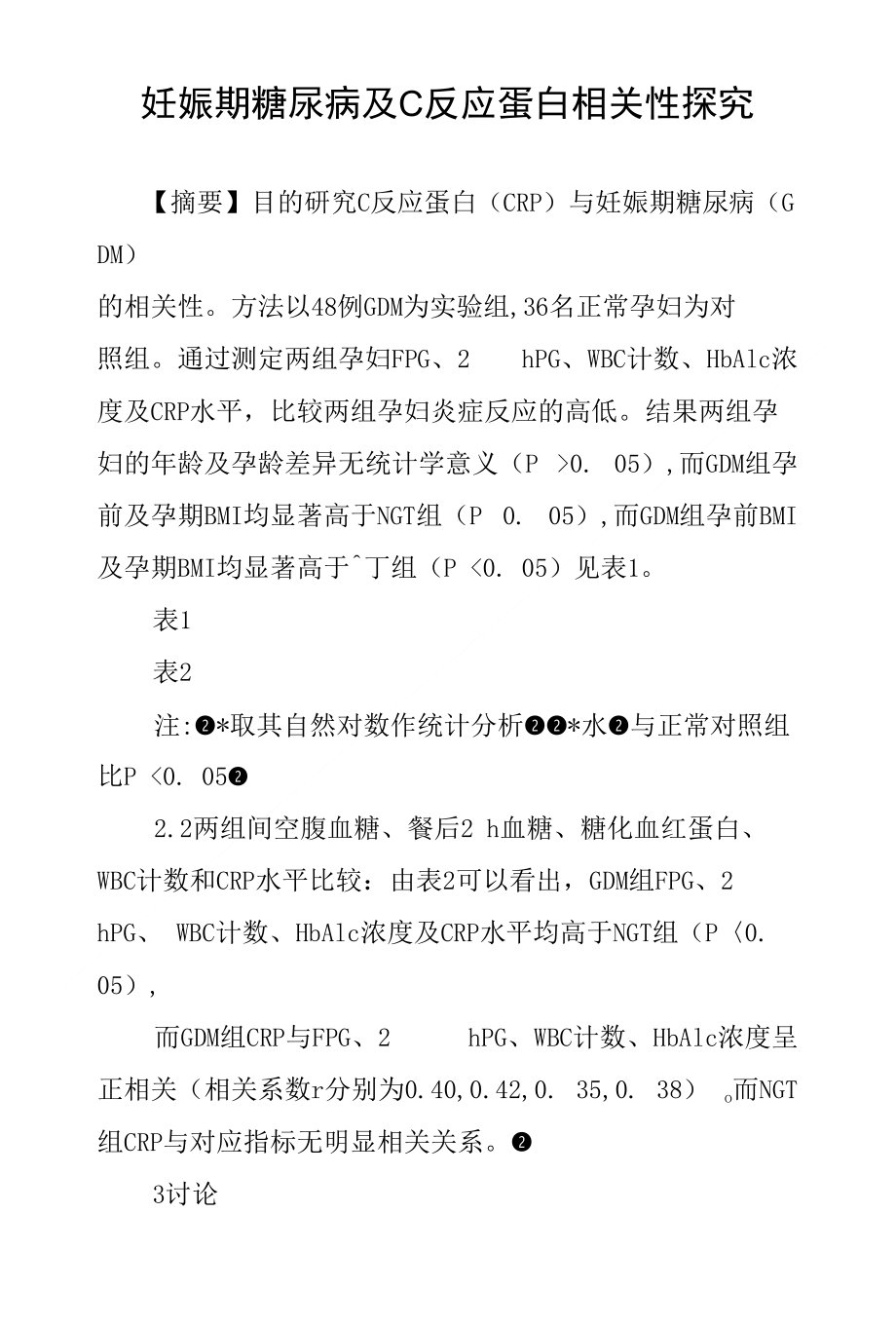 妊娠期糖尿病及C反应蛋白相关性探究

【摘要】目的研究C反应蛋白（CRP）与妊娠期糖尿病（GDM）

的相关性。方法以48例GDM为实验组,36名正常孕妇为对照组。通过测定两组孕妇FPG、2 hPG、WBC计数、HbAlc浓度及CRP水平，比较两组孕妇炎症反应的高低。结果两组孕妇的年龄及孕龄差异无统计学意义（P >0. 05）,而GDM组孕前及孕期BMI均显著高于NGT组（P 0. 05）,而GDM组孕前BMI及孕期BMI均显著高于ˆ丁组（P <0. 05）见表1。

表1

表2

注:❷*取其自然对数作统计分析❷❷*水❷与正常对照组比P <0. 05❷

2.2两组间空腹血糖、餐后2 h血糖、糖化血红蛋白、WBC计数和CRP水平比较：由表2可以看出，GDM组FPG、2 hPG、 WBC计数、HbAlc浓度及CRP水平均高于NGT组（P〈0. 05）,

而GDM组CRP与FPG、2 hPG、WBC计数、HbAlc浓度呈正相关（相关系数r分别为0.40,0.42,0. 35,0. 38） 。而NGT组CRP与对应指标无明显相关关系。❷

3讨论